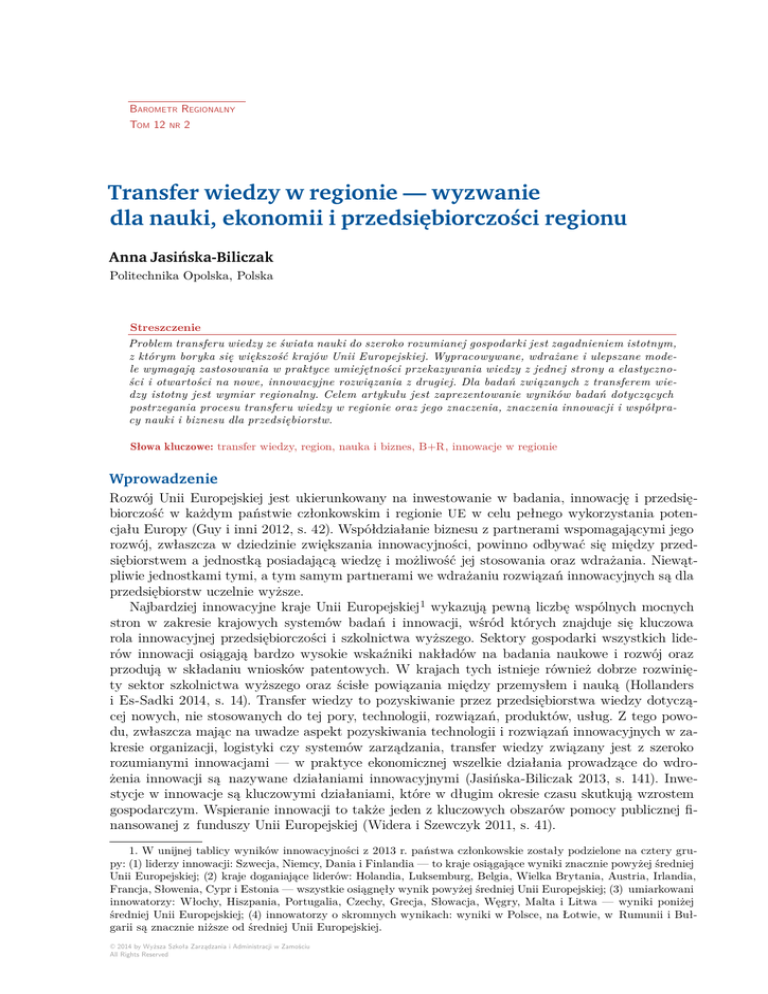 Barometr Regionalny
Tom 12 nr 2

Transfer wiedzy w regionie — wyzwanie dla nauki, ekonomii i przedsiębiorczości regionu

Anna Jasińska-Biliczak
Politechnika Opolska, Polska

Streszczenie
Problem transferu wiedzy ze świata nauki do szeroko rozumianej gospodarki jest zagadnieniem istotnym, z którym boryka się większość krajów Unii Europejskiej. Wypracowywane, wdrażane i ulepszane modele wymagają zastosowania w praktyce umiejętności przekazywania wiedzy z jednej strony a elastyczności i otwartości na nowe, innowacyjne rozwiązania z drugiej. Dla badań związanych z transferem wiedzy istotny jest wymiar regionalny. Celem artykułu jest zaprezentowanie wyników badań dotyczących postrzegania procesu transferu wiedzy w regionie oraz jego znaczenia, znaczenia innowacji i współpracy nauki i biznesu dla przedsiębiorstw.

Słowa kluczowe: transfer wiedzy, region, nauka i biznes, B+R, innowacje w regionie

Wprowadzenie
Rozwój Unii Europejskiej jest ukierunkowany na inwestowanie w badania, innowację i przedsiębiorczość w każdym państwie członkowskim i regionie UE w celu pełnego wykorzystania potencjału Europy (Guy i inni 2012, s. 42). Współdziałanie biznesu z partnerami wspomagającymi jego rozwój, zwłaszcza w dziedzinie zwiększania innowacyjności, powinno odbywać się między przedsiębiorstwem a jednostką posiadającą wiedzę i możliwość jej stosowania oraz wdrażania. Niewątpliwie jednostkami tymi, a tym samym partnerami we wdrażaniu rozwiązań innowacyjnych są dla przedsiębiorstw uczelnie wyższe.

Najbardziej innowacyjne kraje Unii Europejskiej$^1$ wykazują pewną liczbę wspólnych mocnych stron w zakresie krajowych systemów badań i innowacji, wśród których znajduje się kluczowa rola innowacyjnej przedsiębiorczości i szkolnictwa wyższego. Sektory gospodarki wszystkich liderów innowacji osiągają bardzo wysokie wskaźniki nakładów na badania naukowe i rozwój oraz przodują w składaniu wniosków patentowych. W krajach tych istnieje również dobrze rozwinięty sektor szkolnictwa wyższego oraz ścisłe powiązania między przemysłem i nauką (Hollanders i Es-Sadki 2014, s. 14). Transfer wiedzy to pozyskiwanie przez przedsiębiorstwa wiedzy dotyczącej nowych, nie stosowanych do tej pory, technologii, rozwiązań, produktów, usług. Z tego powodu, zwłaszcza mając na uwadze aspekt pozyskiwania technologii i rozwiązań innowacyjnych w zakresie organizacji, logistyki czy systemów zarządzania, transfer wiedzy związany jest z szeroko rozumianymi innowacjami — w praktyce ekonomicznej wszelkie działania prowadzące do wdrożenia innowacji są nazywane działaniami innowacyjnymi (Jasińska-Biliczak 2013, s. 141). Inwestycje w innowacje są kluczowymi działaniami, które w długim okresie czasu skutkują wzrostem gospodarczym. Wspieranie innowacji to także jeden z kluczowych obszarów pomocy publicznej finansowanej z funduszy Unii Europejskiej (Widera i Szewczyk 2011, s. 41).

1. W unijnej tablicy wyników innowacyjności z 2013 r. państwa członkowskie zostały podzielone na cztery grupy: (1) liderzy innowacji: Szwecja, Niemcy, Dania i Finlandia — to kraje osiągające wyniki znacznie powyżej średniej Unii Europejskiej; (2) kraje doganiające liderów: Holandia, Luksemburg, Belgia, Wielka Brytania, Austria, Irlandia, Francja, Słowenia, Cypr i Estonia — wszystkie osiągnęły wynik powyżej średniej Unii Europejskiej; (3) umiarkowani innowatorzy: Włochy, Hiszpania, Portugalia, Czechy, Grecja, Słowacja, Węgry, Malta i Litwa — wyniki poniżej średniej Unii Europejskiej; (4) innowatorzy o skromnych wynikach: wyniki w Polsce, na Łotwie, w Rumunii i Bułgarii są znacznie niższe od średniej Unii Europejskiej.

© 2014 by Wyższa Szkoła Zarządzania i Administracji w Zamościu
All Rights Reserved